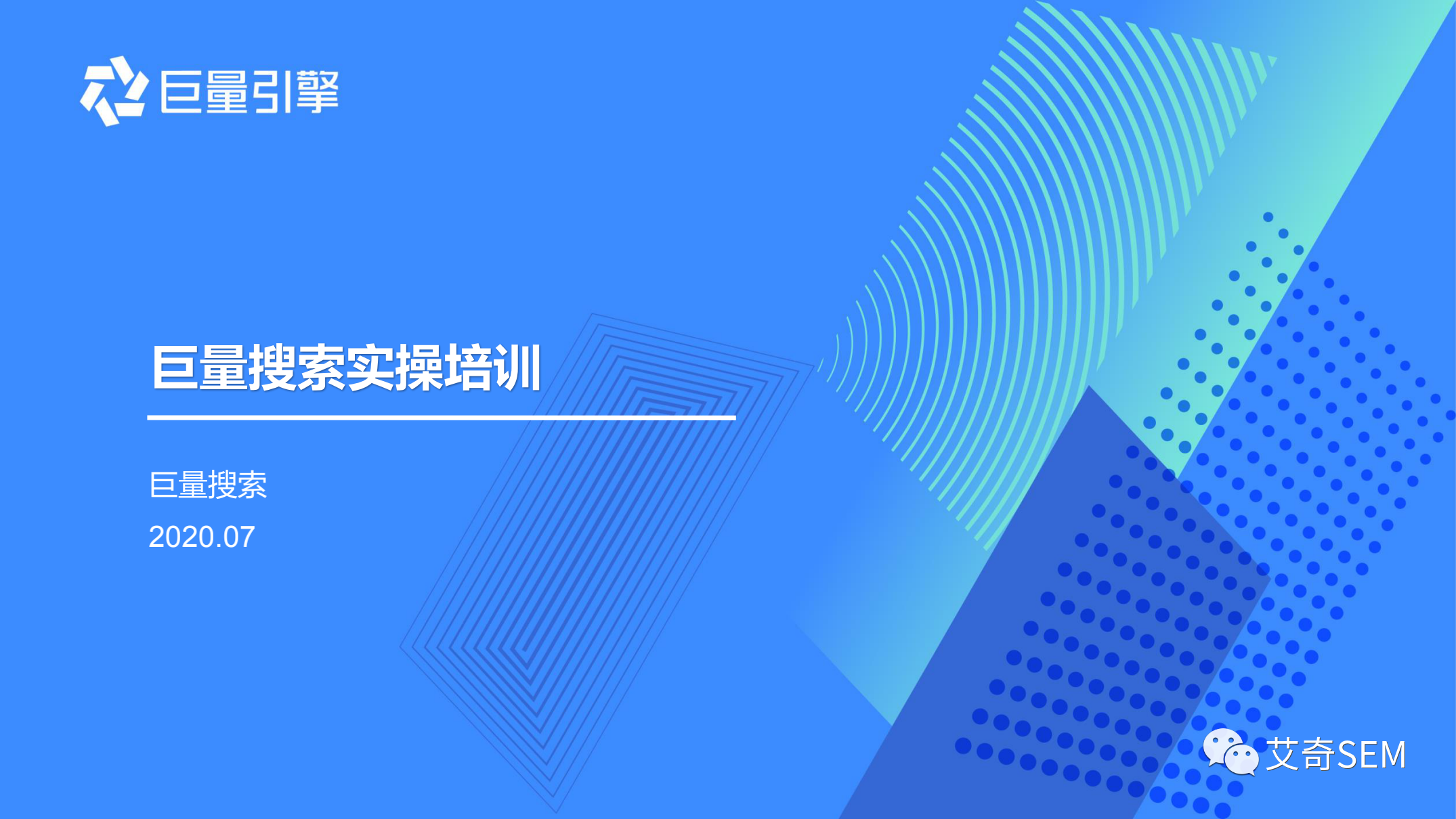 巨量引擎

巨量搜索实操培训

巨量搜索

2020.07

艾奇SEM